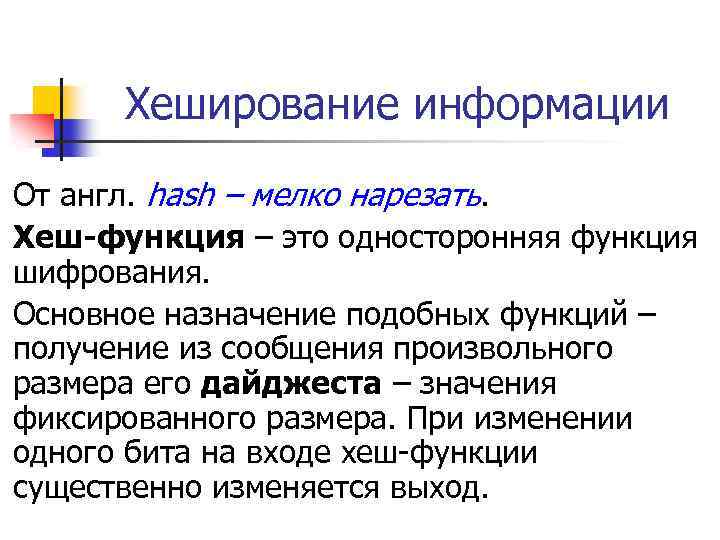 Хеширование информации

От англ. hash – мелко нарезать.

Хеш-функция – это односторонняя функция шифрования.

Основное назначение подобных функций – получение из сообщения произвольного размера его дайджеста – значения фиксированного размера. При изменении одного бита на входе хеш-функции существенно изменяется выход.